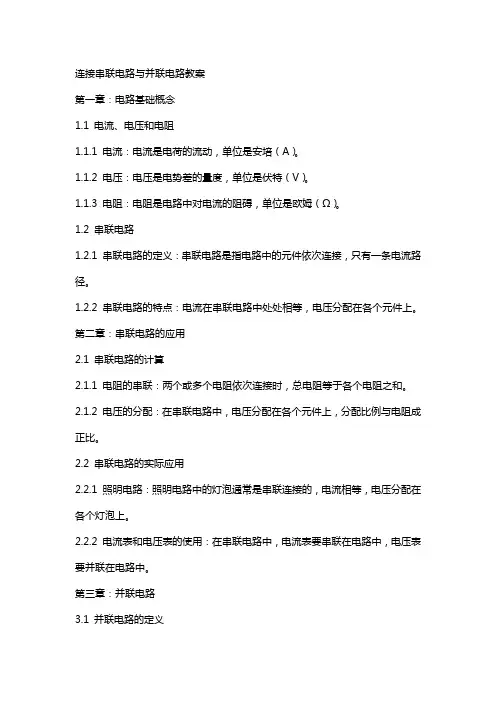 连接串联电路与并联电路教案

第一章：电路基础概念

1.1 电流、电压和电阻

1.1.1 电流：电流是电荷的流动，单位是安培（A）。

1.1.2 电压：电压是电势差的量度，单位是伏特（V）。

1.1.3 电阻：电阻是电路中对电流的阻碍，单位是欧姆（Ω）。

1.2 串联电路

1.2.1 串联电路的定义：串联电路是指电路中的元件依次连接，只有一条电流路径。

1.2.2 串联电路的特点：电流在串联电路中处处相等，电压分配在各个元件上。

第二章：串联电路的应用

2.1 串联电路的计算

2.1.1 电阻的串联：两个或多个电阻依次连接时，总电阻等于各个电阻之和。

2.1.2 电压的分配：在串联电路中，电压分配在各个元件上，分配比例与电阻成正比。

2.2 串联电路的实际应用

2.2.1 照明电路：照明电路中的灯泡通常是串联连接的，电流相等，电压分配在各个灯泡上。

2.2.2 电流表和电压表的使用：在串联电路中，电流表要串联在电路中，电压表要并联在电路中。

第三章：并联电路

3.1 并联电路的定义